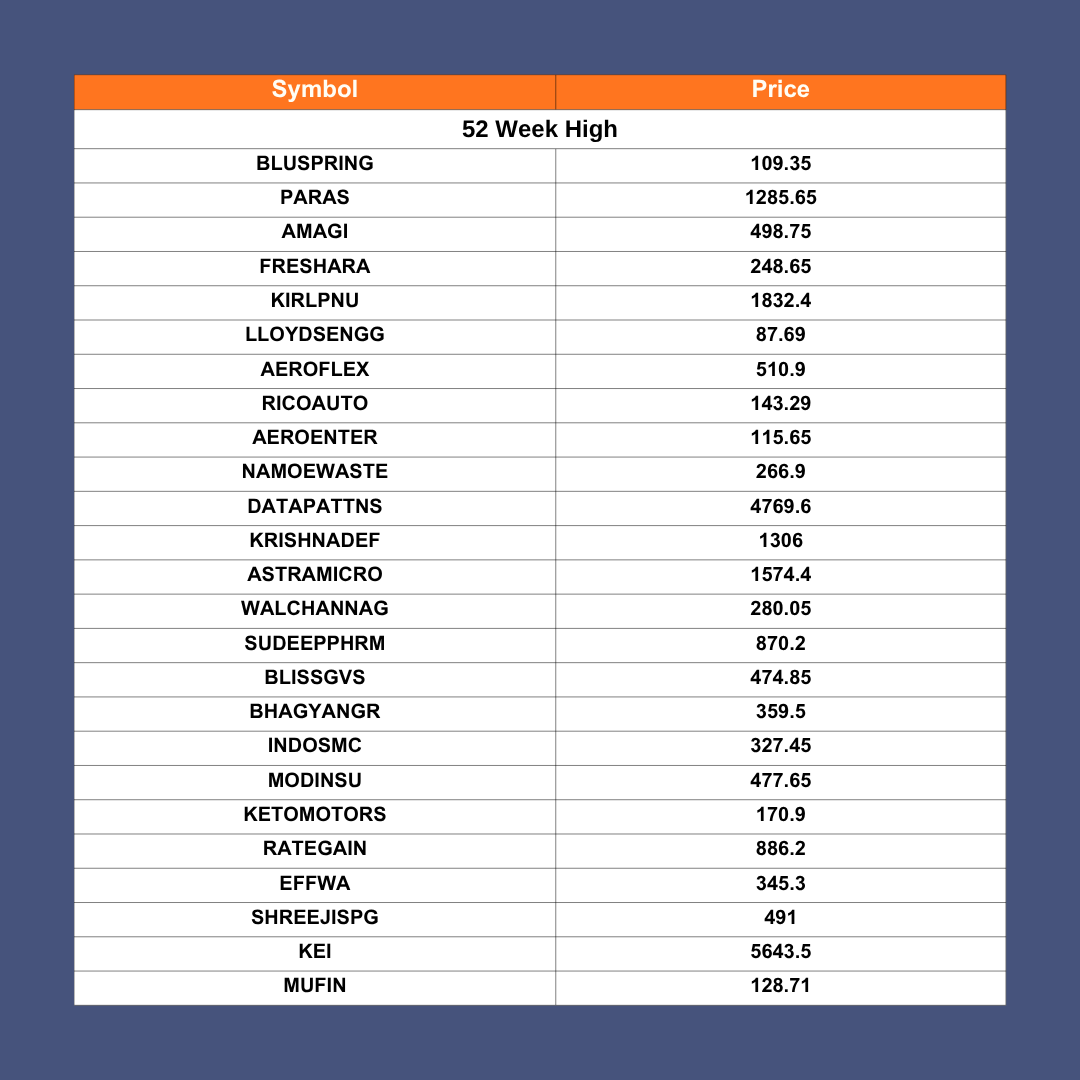 | Symbol | Price |
|---|---|
| 52 Week High | |
| BLUSPRING | 109.35 |
| PARAS | 1285.65 |
| AMAGI | 498.75 |
| FRESHARA | 248.65 |
| KIRLPNU | 1832.4 |
| LLOYDSENGG | 87.69 |
| AEROFLEX | 510.9 |
| RICOAUTO | 143.29 |
| AEROENTER | 115.65 |
| NAMOEWASTE | 266.9 |
| DATAPATTNS | 4769.6 |
| KRISHNADEF | 1306 |
| ASTRAMICRO | 1574.4 |
| WALCHANNAG | 280.05 |
| SUDEEPPHRM | 870.2 |
| BLISSGVS | 474.85 |
| BHAGYANGR | 359.5 |
| INDOSMC | 327.45 |
| MODINSU | 477.65 |
| KETOMOTORS | 170.9 |
| RATEGAIN | 886.2 |
| EFFWA | 345.3 |
| SHREEJISPG | 491 |
| KEI | 5643.5 |
| MUFIN | 128.71 |